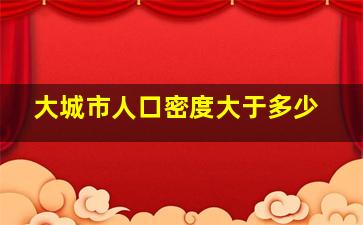 大城市人口密度大于多少